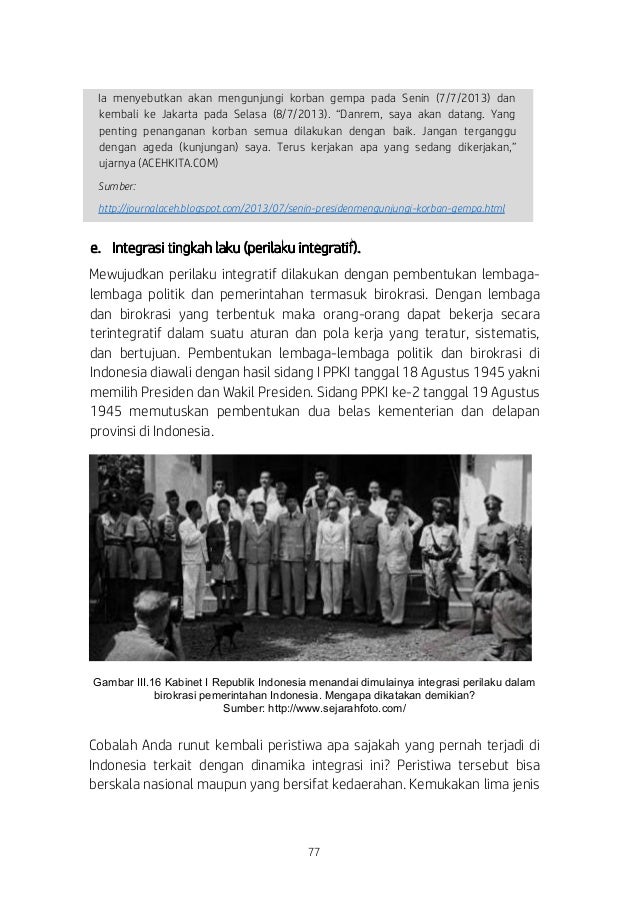 Ia menyebutkan akan mengunjungi korban gempa pada Senin (7/7/2013) dan kembali ke Jakarta pada Selasa (8/7/2013). "Danrem, saya akan datang. Yang penting penanganan korban semua dilakukan dengan baik. Jangan terganggu dengan ageda (kunjungan) saya. Terus kerjakan apa yang sedang dikerjakan," ujarnya (ACEHKITA.COM)

Sumber:

http://journalaceh.blogspot.com/2013/07/senin-presidenmengunjungi-korban-gempa.html

e. Integrasi tingkah laku (perilaku integratif).

Mewujudkan perilaku integratif dilakukan dengan pembentukan lembaga-lembaga politik dan pemerintahan termasuk birokrasi. Dengan lembaga dan birokrasi yang terbentuk maka orang-orang dapat bekerja secara terintegratif dalam suatu aturan dan pola kerja yang teratur, sistematis, dan bertujuan. Pembentukan lembaga-lembaga politik dan birokrasi di Indonesia diawali dengan hasil sidang I PPKI tanggal 18 Agustus 1945 yakni memilih Presiden dan Wakil Presiden. Sidang PPKI ke-2 tanggal 19 Agustus 1945 memutuskan pembentukan dua belas kementerian dan delapan provinsi di Indonesia.

Gambar III.16 Kabinet I Republik Indonesia menandai dimulainya integrasi perilaku dalam birokrasi pemerintahan Indonesia. Mengapa dikatakan demikian?
Sumber: http://www.sejarahfoto.com/

Cobalah Anda runut kembali peristiwa apa sajakah yang pernah terjadi di Indonesia terkait dengan dinamika integrasi ini? Peristiwa tersebut bisa berskala nasional maupun yang bersifat kedaerahan. Kemukakan lima jenis

77